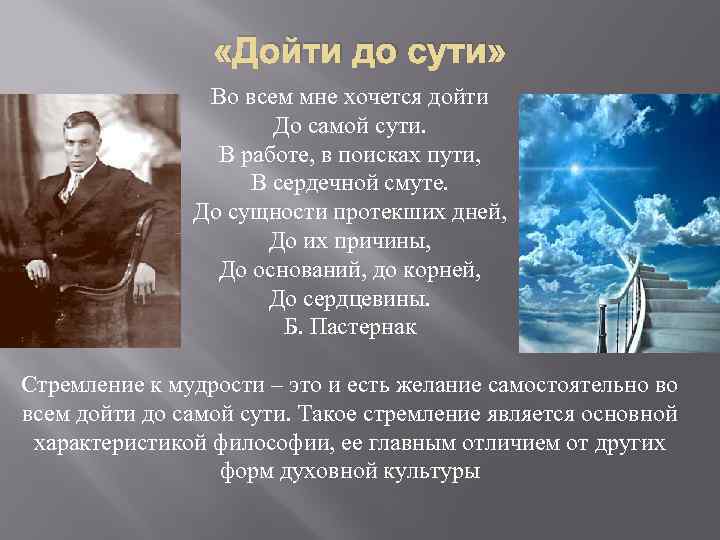 «Дойти до сути»

Во всем мне хочется дойти
До самой сути.
В работе, в поисках пути,
В сердечной смуте.
До сущности протекших дней,
До их причины,
До оснований, до корней,
До сердцевины.
Б. Пастернак

Стремление к мудрости – это и есть желание самостоятельно во всем дойти до самой сути. Такое стремление является основной характеристикой философии, ее главным отличием от других форм духовной культуры